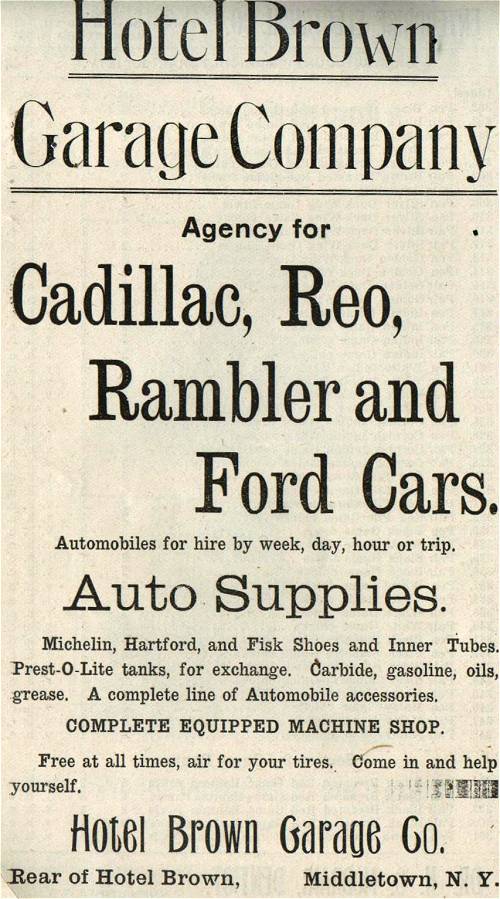 Hotel Brown

Garage Company

Agency for

Cadillac, Reo, Rambler and Ford Cars.

Automobiles for hire by week, day, hour or trip.

Auto Supplies.

Michelin, Hartford, and Fisk Shoes and Inner Tubes. Prest-O-Lite tanks, for exchange. Carbide, gasoline, oils, grease. A complete line of Automobile accessories.

COMPLETE EQUIPPED MACHINE SHOP.

Free at all times, air for your tires. Come in and help yourself.

Hotel Brown Garage Co.

Rear of Hotel Brown, Middletown, N. Y.